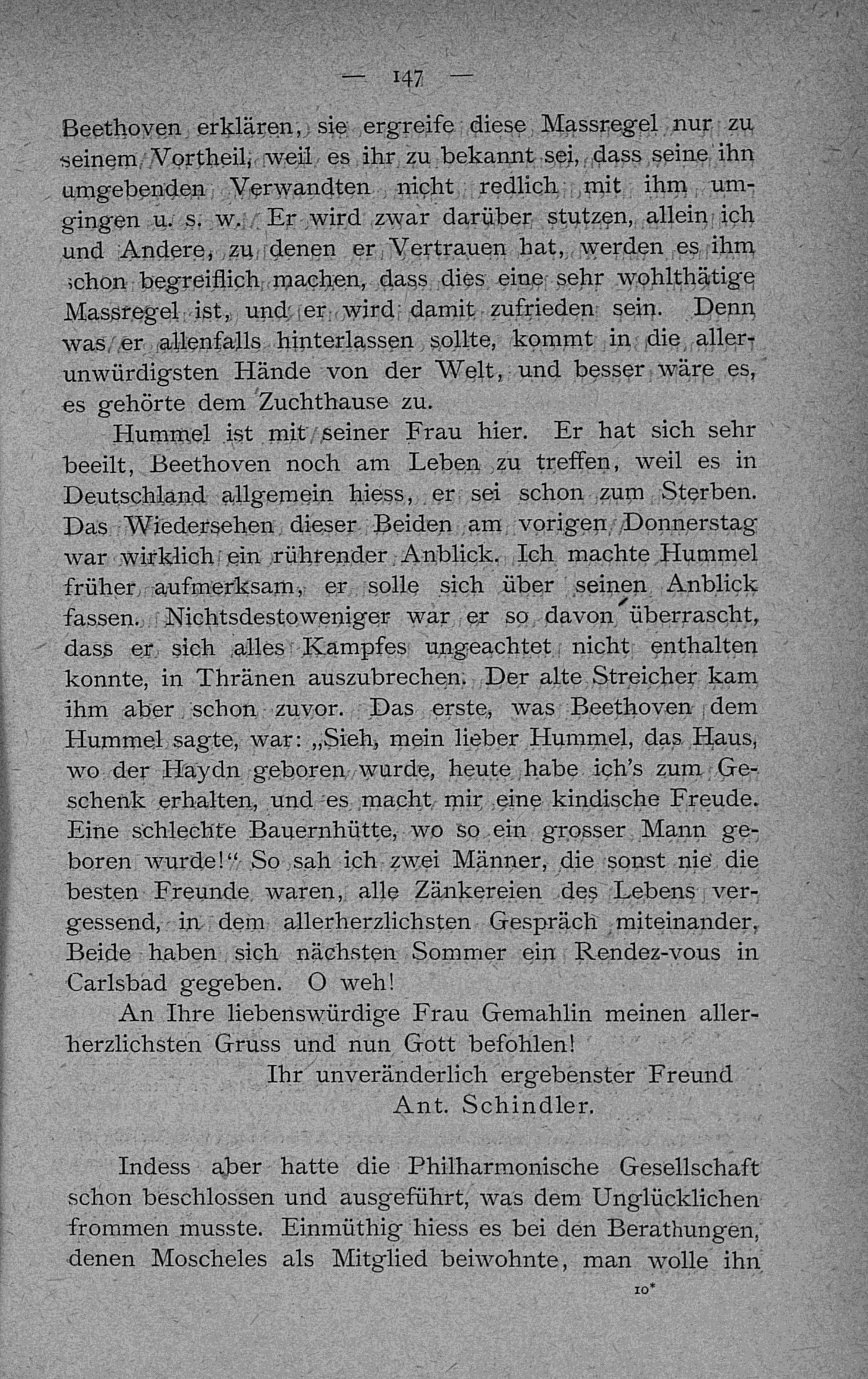 — 147 —

Beethoven erklären, sie ergreife diese Massregel nur zu seinem Vortheil, weil es ihr zu bekannt sei, dass seine ihn umgebenden Verwandten nicht redlich mit ihm umgingen u. s. w. Er wird zwar darüber stutzen, allein ich und Andere, zu denen er Vertrauen hat, werden es ihm schon begreiflich machen, dass dies eine sehr wohlthätige Massregel ist, und er wird damit zufrieden sein. Denn was er allenfalls hinterlassen sollte, kommt in die allerunwürdigsten Hände von der Welt, und besser wäre es, es gehörte dem Zuchthause zu.

Hummel ist mit seiner Frau hier. Er hat sich sehr beeilt, Beethoven noch am Leben zu treffen, weil es in Deutschland allgemein hiess, er sei schon zum Sterben. Das Wiedersehen dieser Beiden am vorigen Donnerstag war wirklich ein rührender Anblick. Ich machte Hummel früher aufmerksam, er solle sich über seinen Anblick fassen. Nichtsdestoweniger war er so davon überrascht, dass er sich alles Kampfes ungeachtet nicht enthalten konnte, in Thränen auszubrechen. Der alte Streicher kam ihm aber schon zuvor. Das erste, was Beethoven dem Hummel sagte, war: „Sieh, mein lieber Hummel, das Haus, wo der Haydn geboren wurde, heute habe ich's zum Geschenk erhalten, und es macht mir eine kindische Freude. Eine schlechte Bauernhütte, wo so ein grosser Mann geboren wurde!“ So sah ich zwei Männer, die sonst nie die besten Freunde waren, alle Zänkereien des Lebens vergessend, in dem allerherzlichsten Gespräch miteinander. Beide haben sich nächsten Sommer ein Rendez-vous in Carlsbad gegeben. O weh!

An Ihre liebenswürdige Frau Gemahlin meinen allerherzlichsten Gruss und nun Gott befohlen!

Ihr unveränderlich ergebenster Freund
Ant. Schindler.

Indess aber hatte die Philharmonische Gesellschaft schon beschlossen und ausgeführt, was dem Unglücklichen frommen musste. Einmüthig hiess es bei den Berathungen, denen Moscheles als Mitglied beiwohnte, man wolle ihn

10*